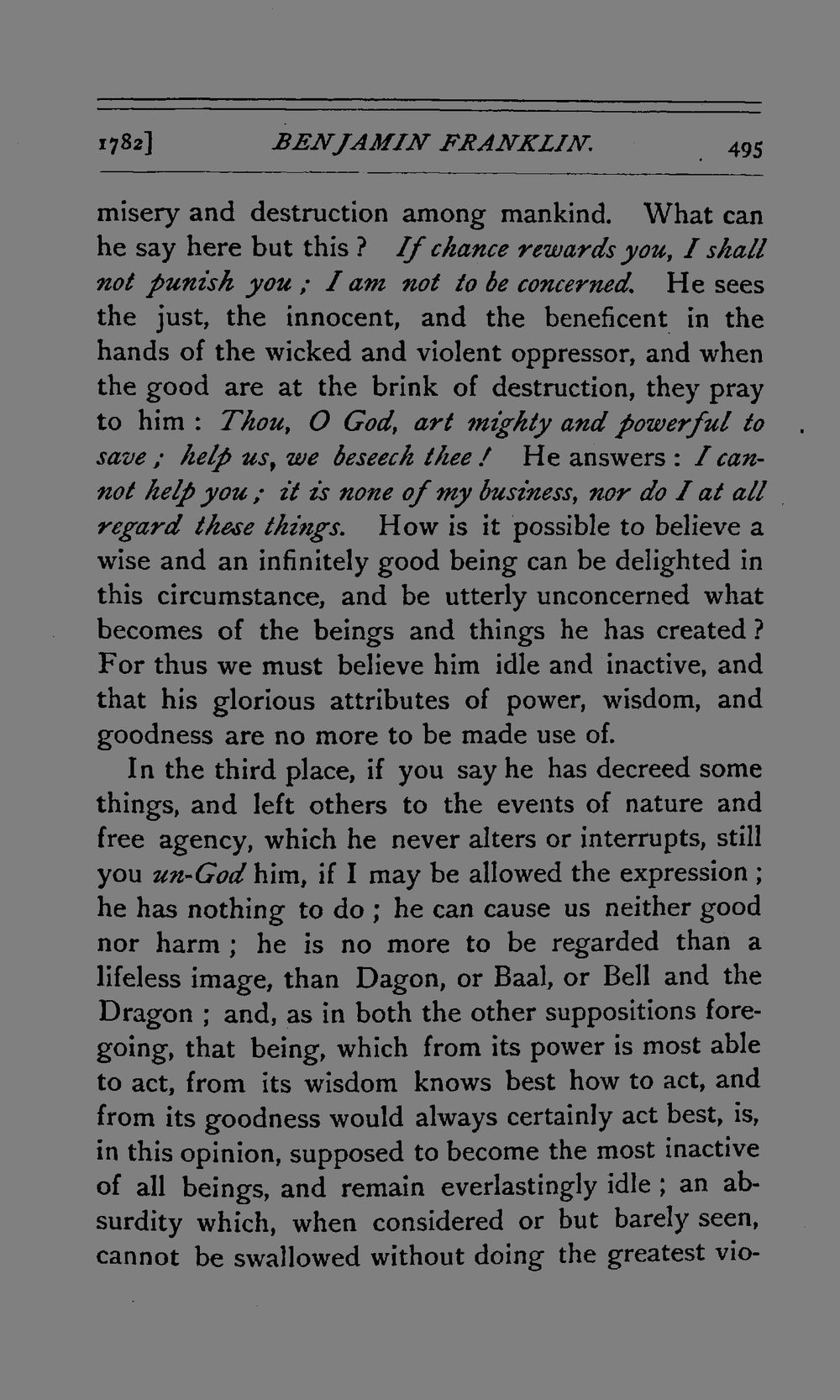 1782] BENJAMIN FRANKLIN. 495

misery and destruction among mankind. What can he say here but this? If chance rewards you, I shall not punish you; I am not to be concerned. He sees the just, the innocent, and the beneficent in the hands of the wicked and violent oppressor, and when the good are at the brink of destruction, they pray to him: Thou, O God, art mighty and powerful to save; help us, we beseech thee! He answers: I cannot help you; it is none of my business, nor do I at all regard these things. How is it possible to believe a wise and an infinitely good being can be delighted in this circumstance, and be utterly unconcerned what becomes of the beings and things he has created? For thus we must believe him idle and inactive, and that his glorious attributes of power, wisdom, and goodness are no more to be made use of.

In the third place, if you say he has decreed some things, and left others to the events of nature and free agency, which he never alters or interrupts, still you un-God him, if I may be allowed the expression; he has nothing to do; he can cause us neither good nor harm; he is no more to be regarded than a lifeless image, than Dagon, or Baal, or Bell and the Dragon; and, as in both the other suppositions foregoing, that being, which from its power is most able to act, from its wisdom knows best how to act, and from its goodness would always certainly act best, is, in this opinion, supposed to become the most inactive of all beings, and remain everlastingly idle; an absurdity which, when considered or but barely seen, cannot be swallowed without doing the greatest vio-